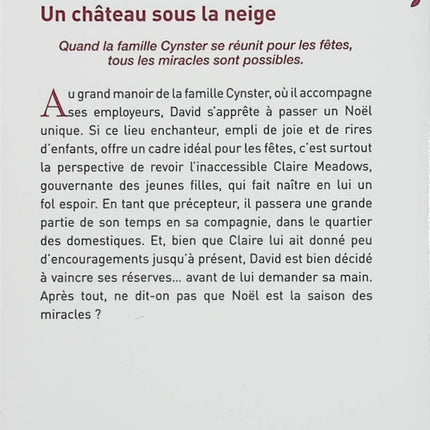 Un château sous la neige

Quand la famille Cynster se réunit pour les fêtes, tous les miracles sont possibles.

Au grand manoir de la famille Cynster, où il accompagne ses employeurs, David s'apprête à passer un Noël unique. Si ce lieu enchanteur, empli de joie et de rires d'enfants, offre un cadre idéal pour les fêtes, c'est surtout la perspective de revoir l'inaccessible Claire Meadows, gouvernante des jeunes filles, qui fait naître en lui un fol espoir. En tant que précepteur, il passera une grande partie de son temps en sa compagnie, dans le quartier des domestiques. Et, bien que Claire lui ait donné peu d'encouragements jusqu'à présent, David est bien décidé à vaincre ses réserves... avant de lui demander sa main. Après tout, ne dit-on pas que Noël est la saison des miracles ?